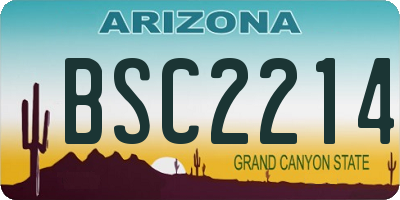 ARIZONA

BSC2214

GRAND CANYON STATE